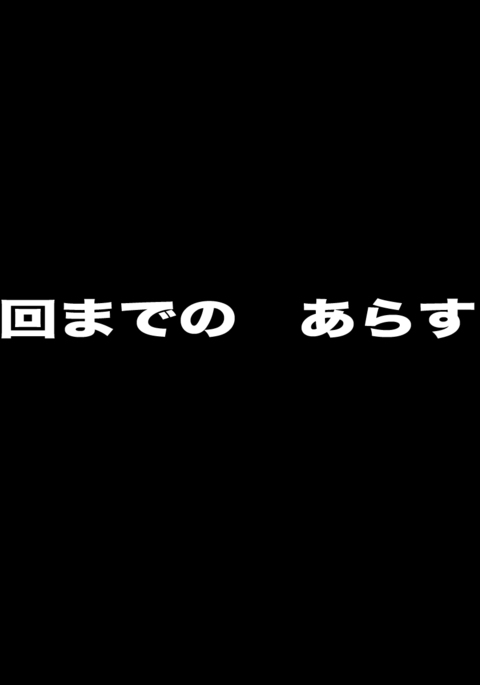 回までの　あらす